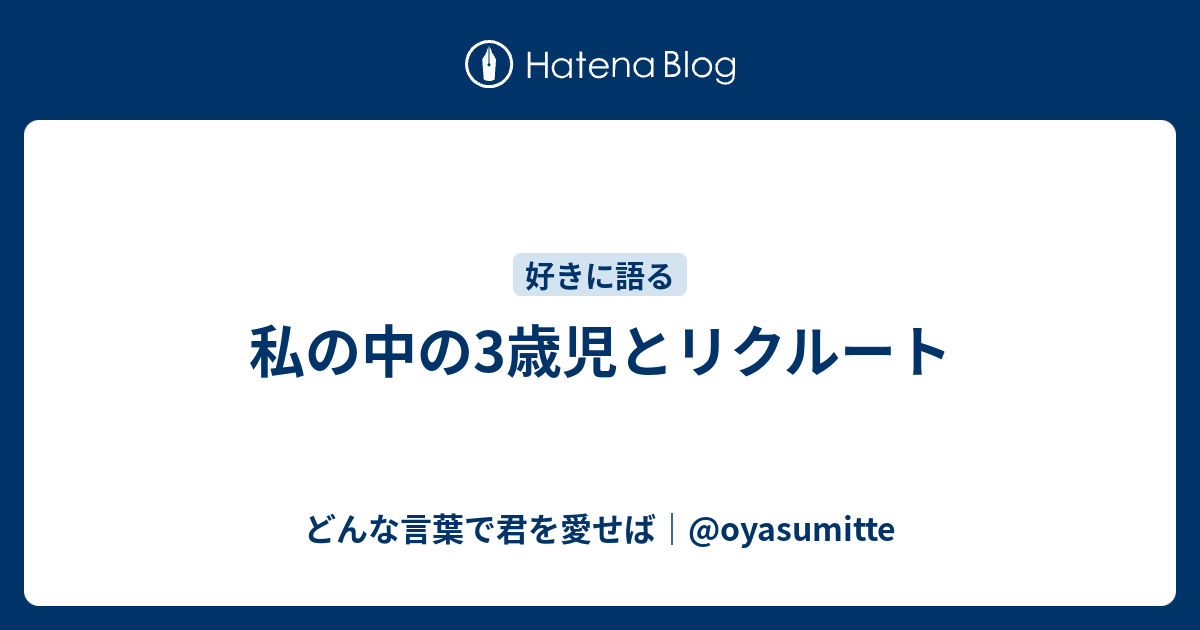 Hatena Blog

好きに語る

私の中の3歳児とリクルート

どんな言葉で君を愛せば｜@oyasumitte